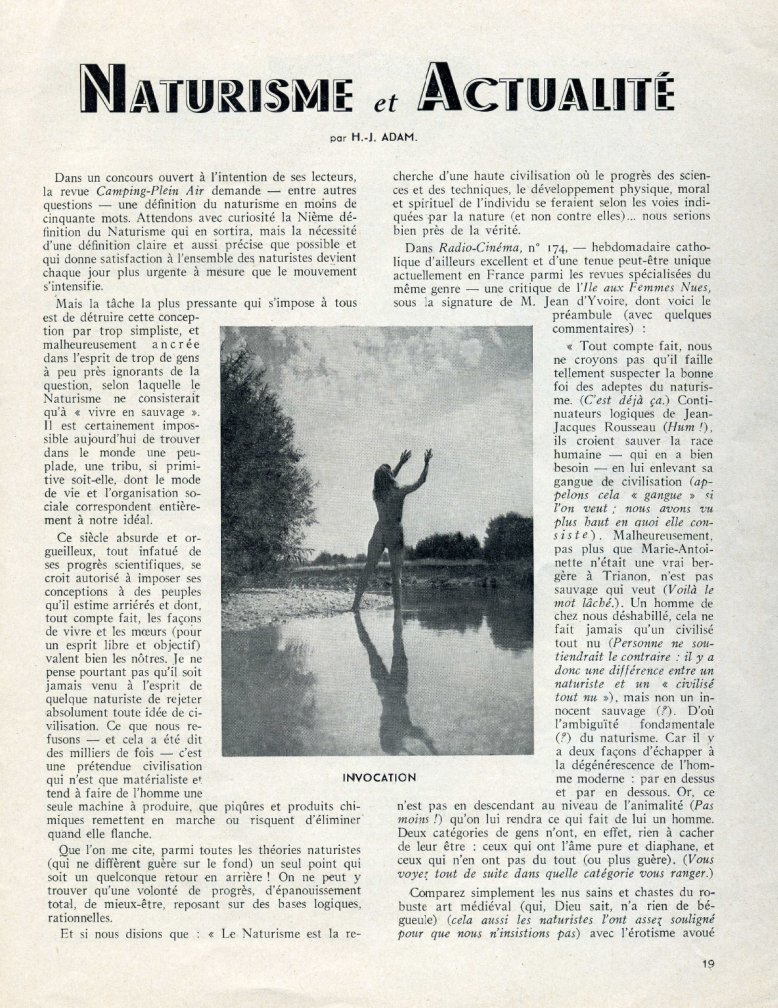 NATURISME et ACTUALITÉ

par H.-J. ADAM.

Dans un concours ouvert à l'intention de ses lecteurs, la revue Camping-Plein Air demande — entre autres questions — une définition du naturisme en moins de cinquante mots. Attendons avec curiosité la Nième définition du Naturisme qui en sortira, mais la nécessité d'une définition claire et aussi précise que possible et qui donne satisfaction à l'ensemble des naturistes devient chaque jour plus urgente à mesure que le mouvement s'intensifie.

Mais la tâche la plus pressante qui s'impose à tous est de détruire cette conception par trop simpliste, et malheureusement ancrée dans l'esprit de trop de gens à peu près ignorants de la question, selon laquelle le Naturisme ne consisterait qu'à « vivre en sauvage ». Il est certainement impossible aujourd'hui de trouver dans le monde une peuplade, une tribu, si primitive soit-elle, dont le mode de vie et l'organisation sociale correspondent entièrement à notre idéal.

Ce siècle absurde et orgueilleux, tout infatué de ses progrès scientifiques, se croit autorisé à imposer ses conceptions à des peuples qu'il estime arriérés et dont, tout compte fait, les façons de vivre et les mœurs (pour un esprit libre et objectif) valent bien les nôtres. Je ne pense pourtant pas qu'il soit jamais venu à l'esprit de quelque naturiste de rejeter absolument toute idée de civilisation. Ce que nous refusons — et cela a été dit des milliers de fois — c'est une prétendue civilisation qui n'est que matérialiste et tend à faire de l'homme une seule machine à produire, que piqûres et produits chimiques remettent en marche ou risquent d'éliminer quand elle flanche.

Que l'on me cite, parmi toutes les théories naturistes (qui ne diffèrent guère sur le fond) un seul point qui soit un quelconque retour en arrière ! On ne peut y trouver qu'une volonté de progrès, d'épanouissement total, de mieux-être, reposant sur des bases logiques, rationnelles.

Et si nous disions que : « Le Naturisme est la recherche d'une haute civilisation où le progrès des sciences et des techniques, le développement physique, moral et spirituel de l'individu se feraient selon les voies indiquées par la nature (et non contre elles)... nous serions bien près de la vérité.

Dans Radio-Cinéma, n° 174, — hebdomadaire catholique d'ailleurs excellent et d'une tenue peut-être unique actuellement en France parmi les revues spécialisées du même genre — une critique de l'Ile aux Femmes Nues, sous la signature de M. Jean d'Yvoire, dont voici le préambule (avec quelques commentaires) :

« Tout compte fait, nous ne croyons pas qu'il faille tellement suspecter la bonne foi des adeptes du naturisme. (C'est déjà ça.) Continuateurs logiques de Jean-Jacques Rousseau (Hum !), ils croient sauver la race humaine — qui en a bien besoin — en lui enlevant sa gangue de civilisation (appelons cela « gangue » si l'on veut ; nous avons vu plus haut en quoi elle consiste). Malheureusement, pas plus que Marie-Antoinette n'était une vrai bergère à Trianon, n'est pas sauvage qui veut (Voilà le mot lâché.). Un homme de chez nous déshabillé, cela ne fait jamais qu'un civilisé tout nu (Personne ne soutiendrait le contraire : il y a donc une différence entre un naturiste et un « civilisé tout nu »), mais non un innocent sauvage (?). D'où l'ambiguïté fondamentale (?) du naturisme. Car il y a deux façons d'échapper à la dégénérescence de l'homme moderne : par en dessus et par en dessous. Or, ce n'est pas en descendant au niveau de l'animalité (Pas moins !) qu'on lui rendra ce qui fait de lui un homme. Deux catégories de gens n'ont, en effet, rien à cacher de leur être : ceux qui ont l'âme pure et diaphane, et ceux qui n'en ont pas du tout (ou plus guère). (Vous voyez tout de suite dans quelle catégorie vous ranger.)

Comparez simplement les nus sains et chastes du robuste art médiéval (qui, Dieu sait, n'a rien de bégueule) (cela aussi les naturistes l'ont assez souligné pour que nous n'insistions pas) avec l'érotisme avoué

INVOCATION

19